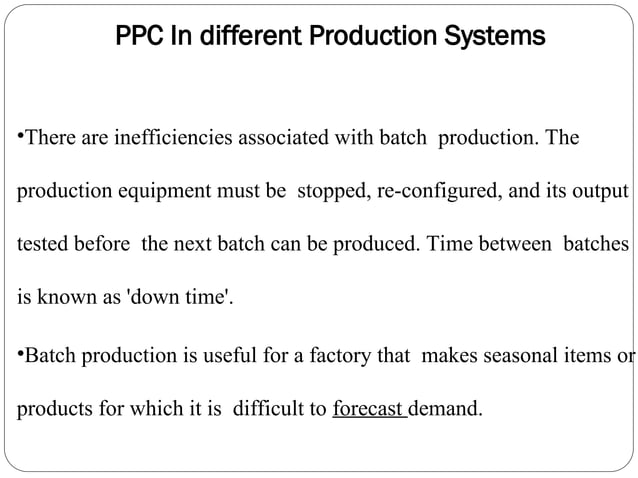 PPC In different Production Systems

•There are inefficiencies associated with batch production. The production equipment must be stopped, re-configured, and its output tested before the next batch can be produced. Time between batches is known as 'down time'.

•Batch production is useful for a factory that makes seasonal items or products for which it is difficult to forecast demand.